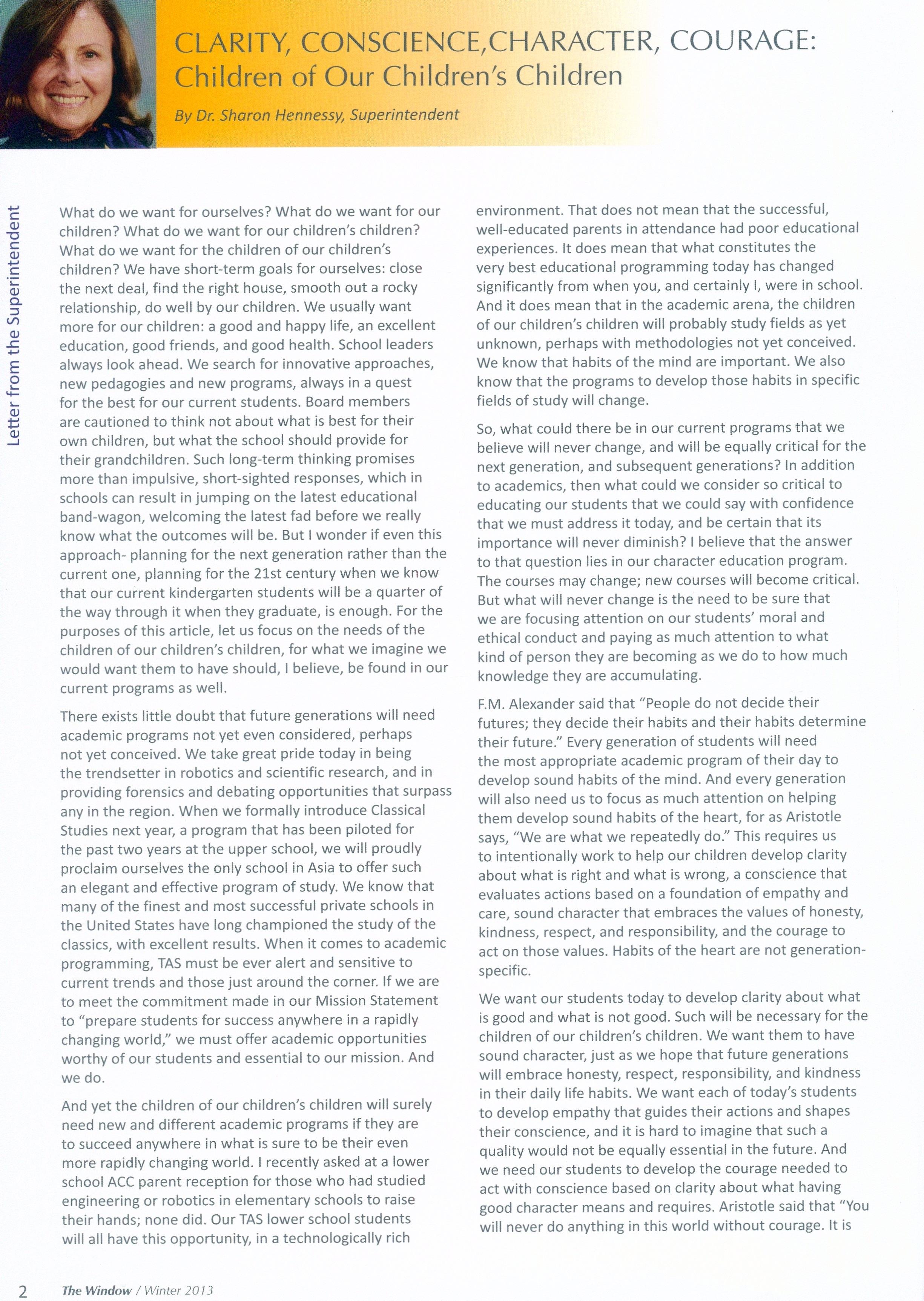 CLARITY, CONSCIENCE,CHARACTER, COURAGE: Children of Our Children's Children

By Dr. Sharon Hennessy, Superintendent

Letter from the Superintendent

What do we want for ourselves? What do we want for our children? What do we want for our children's children? What do we want for the children of our children's children? We have short-term goals for ourselves: close the next deal, find the right house, smooth out a rocky relationship, do well by our children. We usually want more for our children: a good and happy life, an excellent education, good friends, and good health. School leaders always look ahead. We search for innovative approaches, new pedagogies and new programs, always in a quest for the best for our current students. Board members are cautioned to think not about what is best for their own children, but what the school should provide for their grandchildren. Such long-term thinking promises more than impulsive, short-sighted responses, which in schools can result in jumping on the latest educational band-wagon, welcoming the latest fad before we really know what the outcomes will be. But I wonder if even this approach- planning for the next generation rather than the current one, planning for the 21st century when we know that our current kindergarten students will be a quarter of the way through it when they graduate, is enough. For the purposes of this article, let us focus on the needs of the children of our children's children, for what we imagine we would want them to have should, I believe, be found in our current programs as well.

There exists little doubt that future generations will need academic programs not yet even considered, perhaps not yet conceived. We take great pride today in being the trendsetter in robotics and scientific research, and in providing forensics and debating opportunities that surpass any in the region. When we formally introduce Classical Studies next year, a program that has been piloted for the past two years at the upper school, we will proudly proclaim ourselves the only school in Asia to offer such an elegant and effective program of study. We know that many of the finest and most successful private schools in the United States have long championed the study of the classics, with excellent results. When it comes to academic programming, TAS must be ever alert and sensitive to current trends and those just around the corner. If we are to meet the commitment made in our Mission Statement to "prepare students for success anywhere in a rapidly changing world," we must offer academic opportunities worthy of our students and essential to our mission. And we do.

And yet the children of our children's children will surely need new and different academic programs if they are to succeed anywhere in what is sure to be their even more rapidly changing world. I recently asked at a lower school ACC parent reception for those who had studied engineering or robotics in elementary schools to raise their hands; none did. Our TAS lower school students will all have this opportunity, in a technologically rich environment. That does not mean that the successful, well-educated parents in attendance had poor educational experiences. It does mean that what constitutes the very best educational programming today has changed significantly from when you, and certainly I, were in school. And it does mean that in the academic arena, the children of our children's children will probably study fields as yet unknown, perhaps with methodologies not yet conceived. We know that habits of the mind are important. We also know that the programs to develop those habits in specific fields of study will change.

So, what could there be in our current programs that we believe will never change, and will be equally critical for the next generation, and subsequent generations? In addition to academics, then what could we consider so critical to educating our students that we could say with confidence that we must address it today, and be certain that its importance will never diminish? I believe that the answer to that question lies in our character education program. The courses may change; new courses will become critical. But what will never change is the need to be sure that we are focusing attention on our students' moral and ethical conduct and paying as much attention to what kind of person they are becoming as we do to how much knowledge they are accumulating.

F.M. Alexander said that "People do not decide their futures; they decide their habits and their habits determine their future." Every generation of students will need the most appropriate academic program of their day to develop sound habits of the mind. And every generation will also need us to focus as much attention on helping them develop sound habits of the heart, for as Aristotle says, "We are what we repeatedly do." This requires us to intentionally work to help our children develop clarity about what is right and what is wrong, a conscience that evaluates actions based on a foundation of empathy and care, sound character that embraces the values of honesty, kindness, respect, and responsibility, and the courage to act on those values. Habits of the heart are not generation-specific.

We want our students today to develop clarity about what is good and what is not good. Such will be necessary for the children of our children's children. We want them to have sound character, just as we hope that future generations will embrace honesty, respect, responsibility, and kindness in their daily life habits. We want each of today's students to develop empathy that guides their actions and shapes their conscience, and it is hard to imagine that such a quality would not be equally essential in the future. And we need our students to develop the courage needed to act with conscience based on clarity about what having good character means and requires. Aristotle said that "You will never do anything in this world without courage. It is

2 The Window / Winter 2013